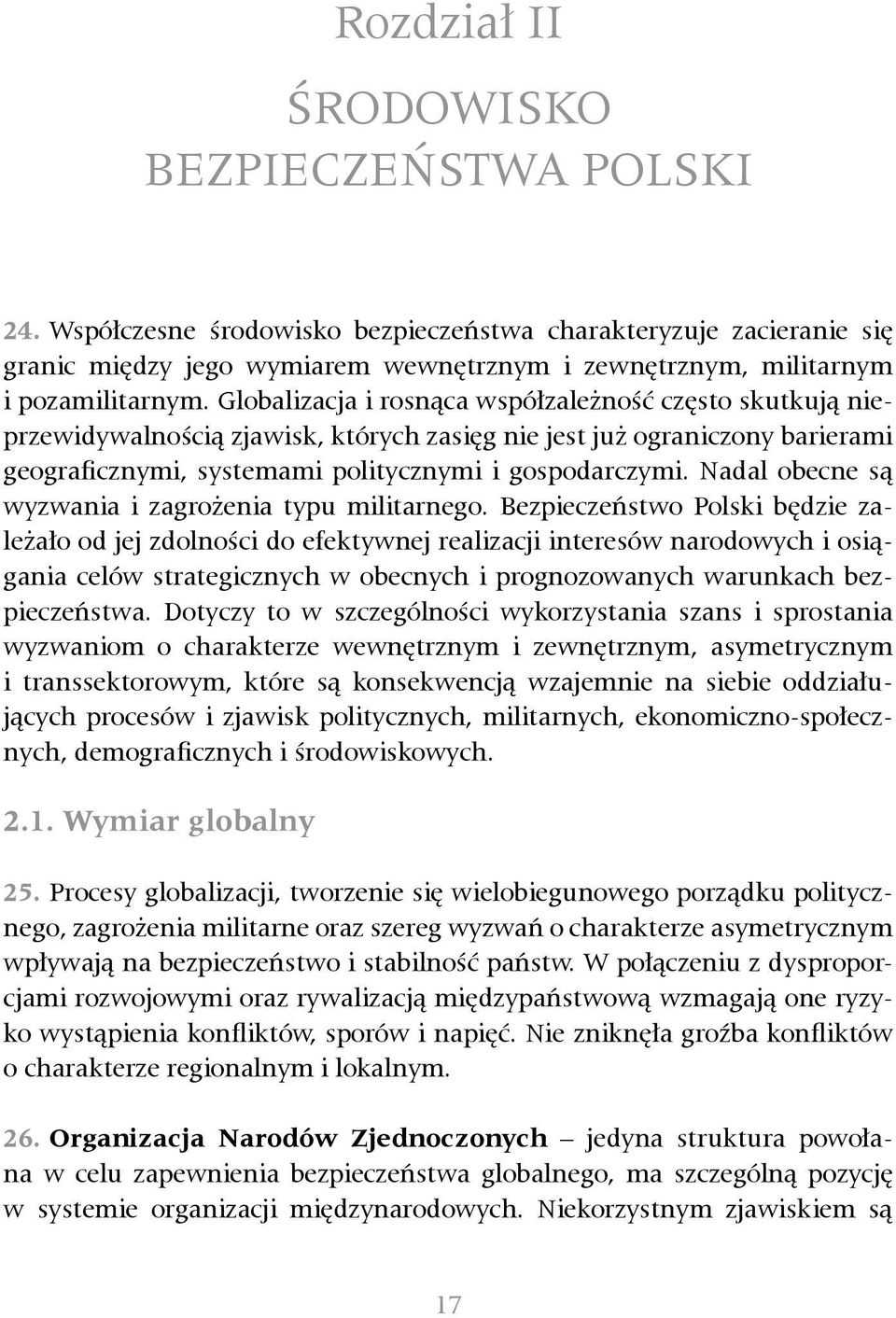 Rozdział II

ŚRODOWISKO BEZPIECZEŃSTWA POLSKI

24. Współczesne środowisko bezpieczeństwa charakteryzuje zacieranie się granic między jego wymiarem wewnętrznym i zewnętrznym, militarnym i pozamilitarnym. Globalizacja i rosnąca współzależność często skutkują nieprzewidywalnością zjawisk, których zasięg nie jest już ograniczony barierami geograficznymi, systemami politycznymi i gospodarczymi. Nadal obecne są wyzwania i zagrożenia typu militarnego. Bezpieczeństwo Polski będzie zależało od jej zdolności do efektywnej realizacji interesów narodowych i osiągania celów strategicznych w obecnych i prognozowanych warunkach bezpieczeństwa. Dotyczy to w szczególności wykorzystania szans i sprostania wyzwaniom o charakterze wewnętrznym i zewnętrznym, asymetrycznym i transsektorowym, które są konsekwencją wzajemnie na siebie oddziałujących procesów i zjawisk politycznych, militarnych, ekonomiczno-społecznych, demograficznych i środowiskowych.

2.1. Wymiar globalny

25. Procesy globalizacji, tworzenie się wielobiegunowego porządku politycznego, zagrożenia militarne oraz szereg wyzwań o charakterze asymetrycznym wpływają na bezpieczeństwo i stabilność państw. W połączeniu z dysproporcjami rozwojowymi oraz rywalizacją międzypaństwową wzmagają one ryzyko wystąpienia konfliktów, sporów i napięć. Nie zniknęła groźba konfliktów o charakterze regionalnym i lokalnym.

26. Organizacja Narodów Zjednoczonych – jedyna struktura powołana w celu zapewnienia bezpieczeństwa globalnego, ma szczególną pozycję w systemie organizacji międzynarodowych. Niekorzystnym zjawiskiem są

17